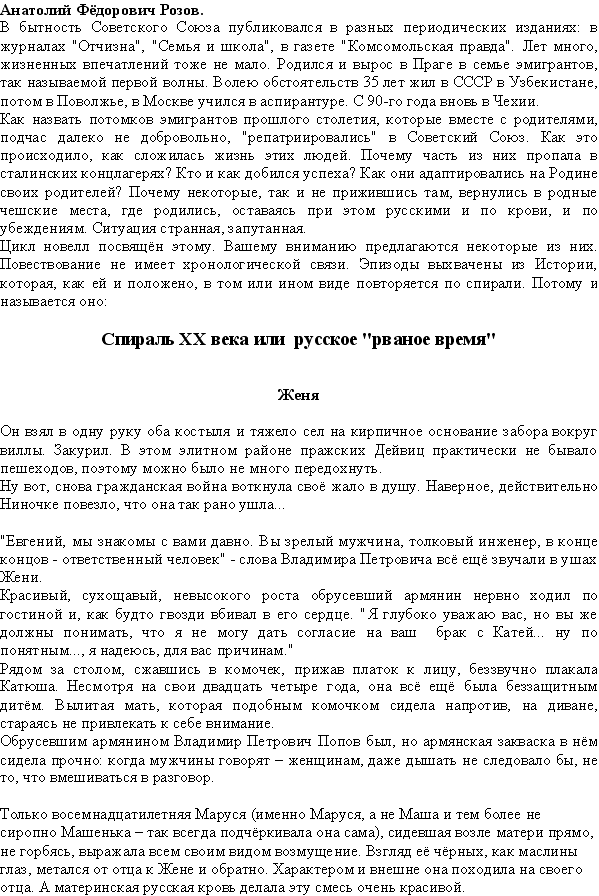 Анатолий Фёдорович Розов.
В бытность Советского Союза публиковался в разных периодических изданиях: в журналах "Отчизна", "Семья и школа", в газете "Комсомольская правда". Лет много, жизненных впечатлений тоже не мало. Родился и вырос в Праге в семье эмигрантов, так называемой первой волны. Волею обстоятельств 35 лет жил в СССР в Узбекистане, потом в Поволжье, в Москве учился в аспирантуре. С 90-го года вновь в Чехии.
Как назвать потомков эмигрантов прошлого столетия, которые вместе с родителями, подчас далеко не добровольно, "репатриировались" в Советский Союз. Как это происходило, как сложилась жизнь этих людей. Почему часть из них пропала в сталинских концлагерях? Кто и как добился успеха? Как они адаптировались на Родине своих родителей? Почему некоторые, так и не прижившись там, вернулись в родные чешские места, где родились, оставаясь при этом русскими и по крови, и по убеждениям. Ситуация странная, запутанная.
Цикл новелл посвящён этому. Вашему вниманию предлагаются некоторые из них. Повествование не имеет хронологической связи. Эпизоды выхвачены из Истории, которая, как ей и положено, в том или ином виде повторяется по спирали. Потому и называется оно:

Спираль XX века или русское "рваное время"

Женя

Он взял в одну руку оба костыля и тяжело сел на кирпичное основание забора вокруг виллы. Закурил. В этом элитном районе пражских Дейвиц практически не бывало пешеходов, поэтому можно было не много передохнуть.
Ну вот, снова гражданская война воткнула своё жало в душу. Наверное, действительно Ниночке повезло, что она так рано ушла...

"Евгений, мы знакомы с вами давно. Вы зрелый мужчина, толковый инженер, в конце концов - ответственный человек" - слова Владимира Петровича всё ещё звучали в ушах Жени.
Красивый, сухощавый, невысокого роста обрусевший армянин нервно ходил по гостиной и, как будто гвозди вбивал в его сердце. "Я глубоко уважаю вас, но вы же должны понимать, что я не могу дать согласие на ваш брак с Катей... ну по понятным..., я надеюсь, для вас причинам."
Рядом за столом, сжавшись в комочек, прижав платок к лицу, беззвучно плакала Катюша. Несмотря на свои двадцать четыре года, она всё ещё была беззащитным дитём. Вылитая мать, которая подобным комочком сидела напротив, на диване, стараясь не привлекать к себе внимание.
Обрусевшим армянином Владимир Петрович Попов был, но армянская закваска в нём сидела прочно: когда мужчины говорят – женщинам, даже дышать не следовало бы, не то, что вмешиваться в разговор.

Только восемнадцатилетняя Маруся (именно Маруся, а не Маша и тем более не сиропно Машенька – так всегда подчёркивала она сама), сидевшая возле матери прямо, не горбясь, выражала всем своим видом возмущение. Взгляд её чёрных, как маслины глаз, метался от отца к Жене и обратно. Характером и внешне она походила на своего отца. А материнская русская кровь делала эту смесь очень красивой.